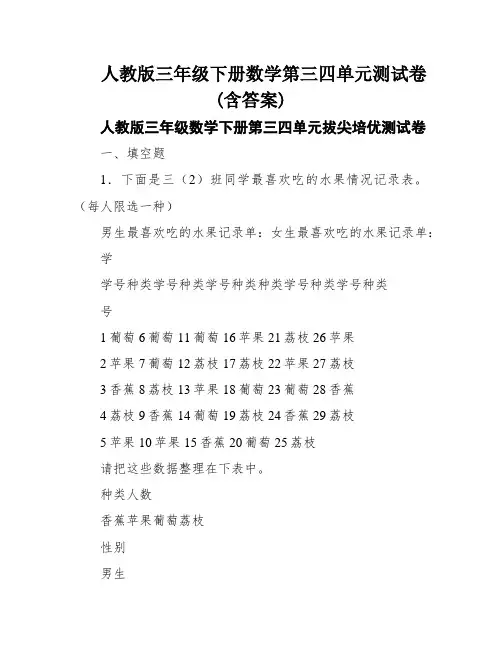 人教版三年级下册数学第三四单元测试卷（含答案）

人教版三年级数学下册第三四单元拔尖培优测试卷

一、填空题

1．下面是三（2）班同学最喜欢吃的水果情况记录表。（每人限选一种）

男生最喜欢吃的水果记录单：女生最喜欢吃的水果记录单：

学

学号种类学号种类学号种类种类学号种类学号种类

号

1 葡萄 6 葡萄 11 葡萄 16 苹果 21 荔枝 26 苹果

2 苹果 7 葡萄 12 荔枝 17 荔枝 22 苹果 27 荔枝

3 香蕉 8 荔枝 13 苹果 18 葡萄 23 葡萄 28 香蕉

4 荔枝 9 香蕉 14 葡萄 19 荔枝 24 香蕉 29 荔枝

5 苹果 10 苹果 15 香蕉 20 葡萄 25 荔枝

请把这些数据整理在下表中。

种类人数

香蕉苹果葡萄荔枝

性别

男生